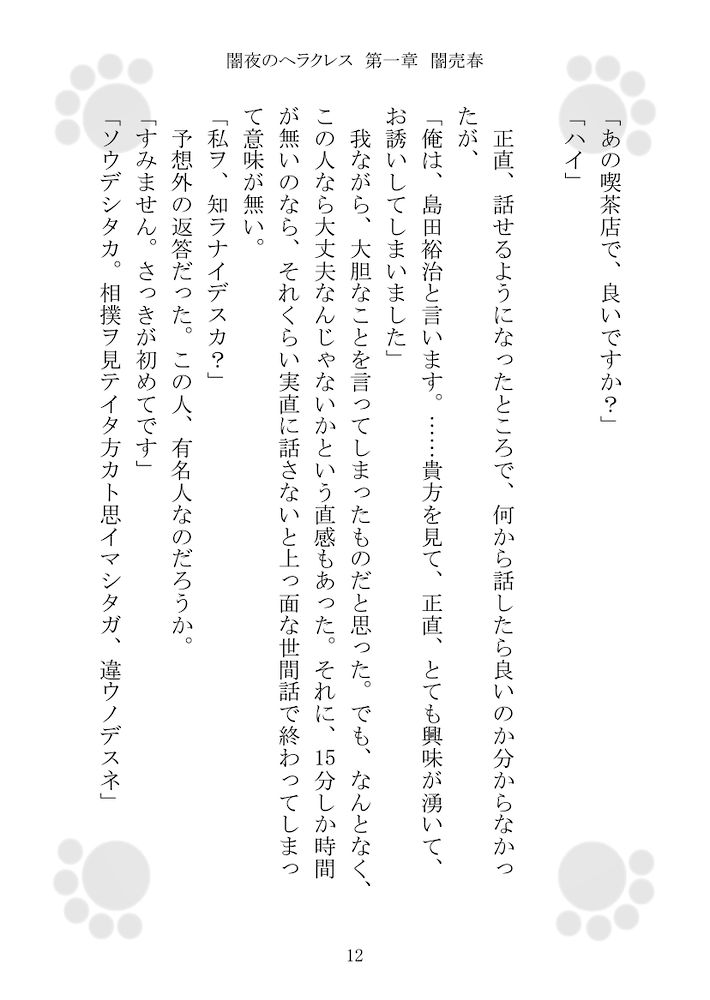 闇夜のヘラクレス　第一章　闇売春

「あの喫茶店で、良いですか？」

「ハイ」

正直、話せるようになったところで、何から話したら良いのか分からなかったが、

「俺は、島田裕治と言います。……貴方を見て、正直、とても興味が湧いて、お誘いしてしまいました」

我ながら、大胆なことを言ってしまったものだと思った。でも、なんとなく、この人なら大丈夫なんじゃないかという直感もあった。それに、15分しか時間が無いのなら、それくらい実直に話さないと上っ面な世間話で終わってしまって意味が無い。

「私ヲ、知ラナイデスカ？」

予想外の返答だった。この人、有名人なのだろうか。

「すみません。さっきが初めてです」

「ソウデシタカ。相撲ヲ見テイタ方カト思イマシタガ、違ウノデスネ」

12